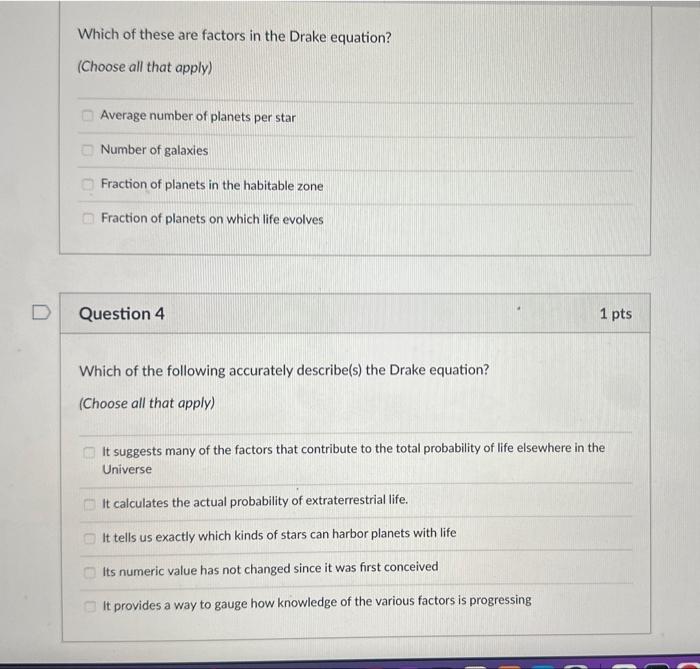 Which of these are factors in the Drake equation?

(Choose all that apply)

Average number of planets per star

Number of galaxies

Fraction of planets in the habitable zone

Fraction of planets on which life evolves

Question 4

1 pts

Which of the following accurately describe(s) the Drake equation?

(Choose all that apply)

It suggests many of the factors that contribute to the total probability of life elsewhere in the Universe

It calculates the actual probability of extraterrestrial life.

It tells us exactly which kinds of stars can harbor planets with life

Its numeric value has not changed since it was first conceived

It provides a way to gauge how knowledge of the various factors is progressing